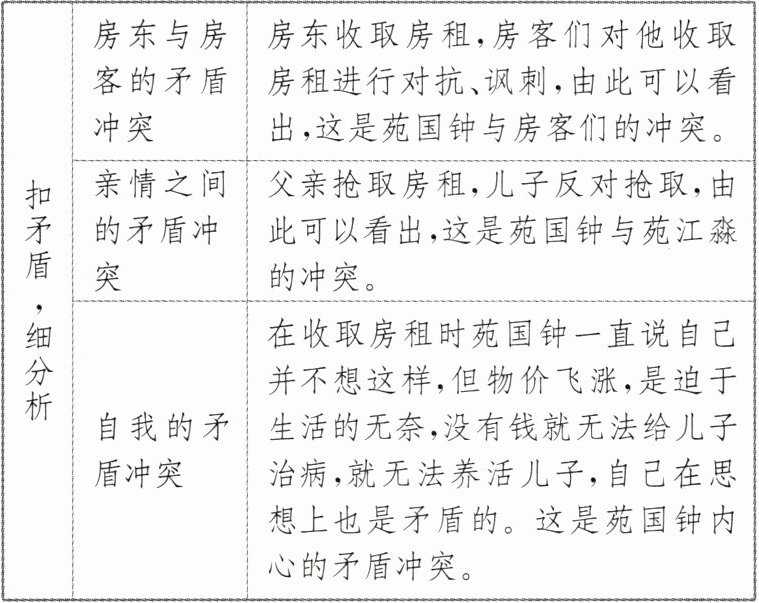 | 扣矛盾，细分析 | 房东与房客的矛盾冲突 | 房东收取房租，房客们对他收取房租进行对抗、讽刺，由此可以看出，这是苑国钟与房客们的冲突。 |
|---|---|---|
| | 亲情之间的矛盾冲突 | 父亲抢取房租，儿子反对抢取，由此可以看出，这是苑国钟与苑江淼的冲突。 |
| | 自我的矛盾冲突 | 在收取房租时苑国钟一直说自己并不想这样，但物价飞涨，是迫于生活的无奈，没有钱就无法给儿子治病，就无法养活儿子，自己在思想上也是矛盾的。这是苑国钟内心的矛盾冲突。 |